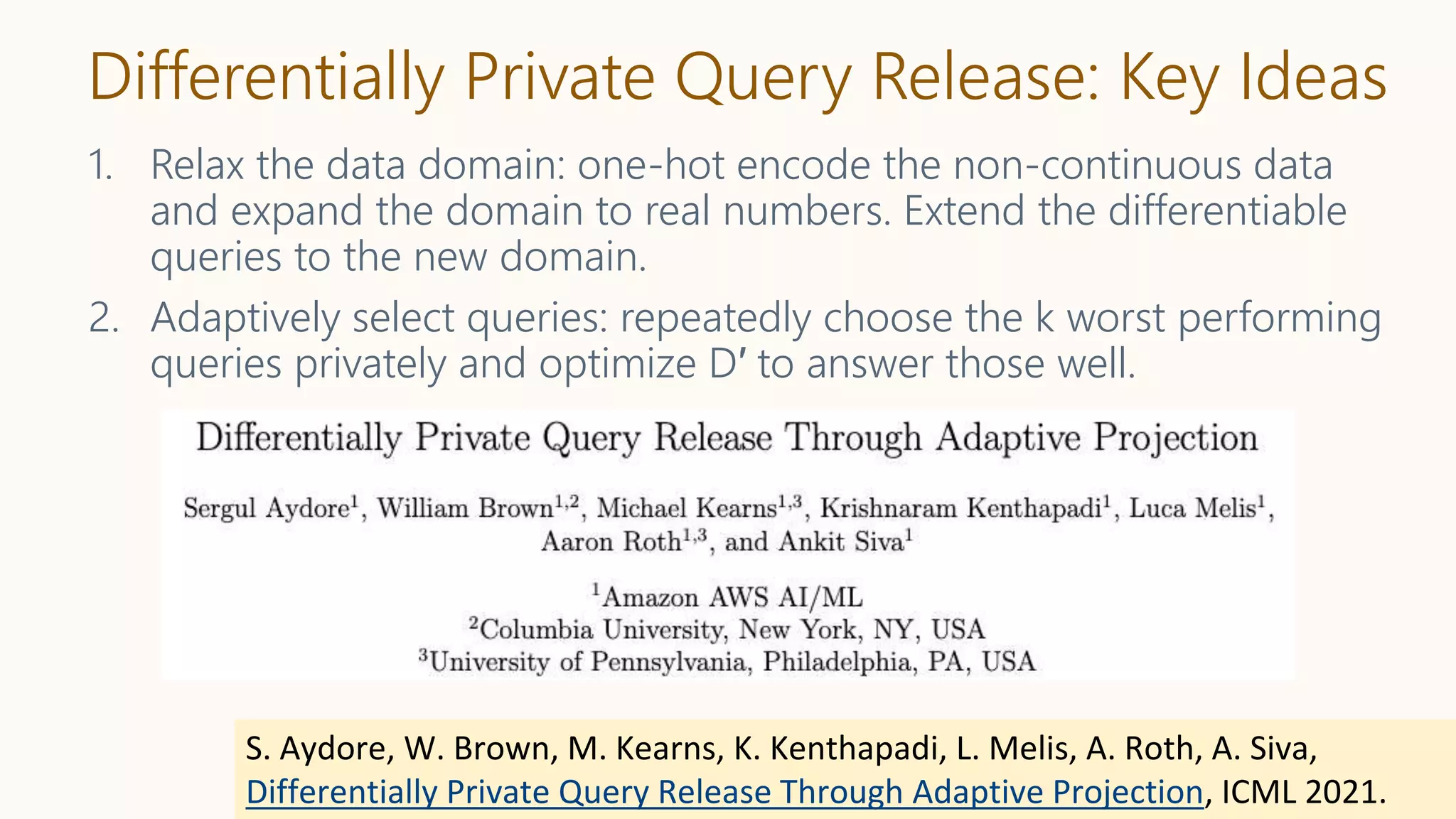 Differentially Private Query Release: Key Ideas

1. Relax the data domain: one-hot encode the non-continuous data and expand the domain to real numbers. Extend the differentiable queries to the new domain.

2. Adaptively select queries: repeatedly choose the k worst performing queries privately and optimize D′ to answer those well.

Differentially Private Query Release Through Adaptive Projection

Sergul Aydore$^1$, William Brown$^{1,2}$, Michael Kearns$^{1,3}$, Krishnaram Kenthapadi$^1$, Luca Melis$^1$, Aaron Roth$^{1,3}$, and Ankit Siva$^1$

$^1$Amazon AWS AI/ML
$^2$Columbia University, New York, NY, USA
$^3$University of Pennsylvania, Philadelphia, PA, USA

S. Aydore, W. Brown, M. Kearns, K. Kenthapadi, L. Melis, A. Roth, A. Siva, Differentially Private Query Release Through Adaptive Projection, ICML 2021.